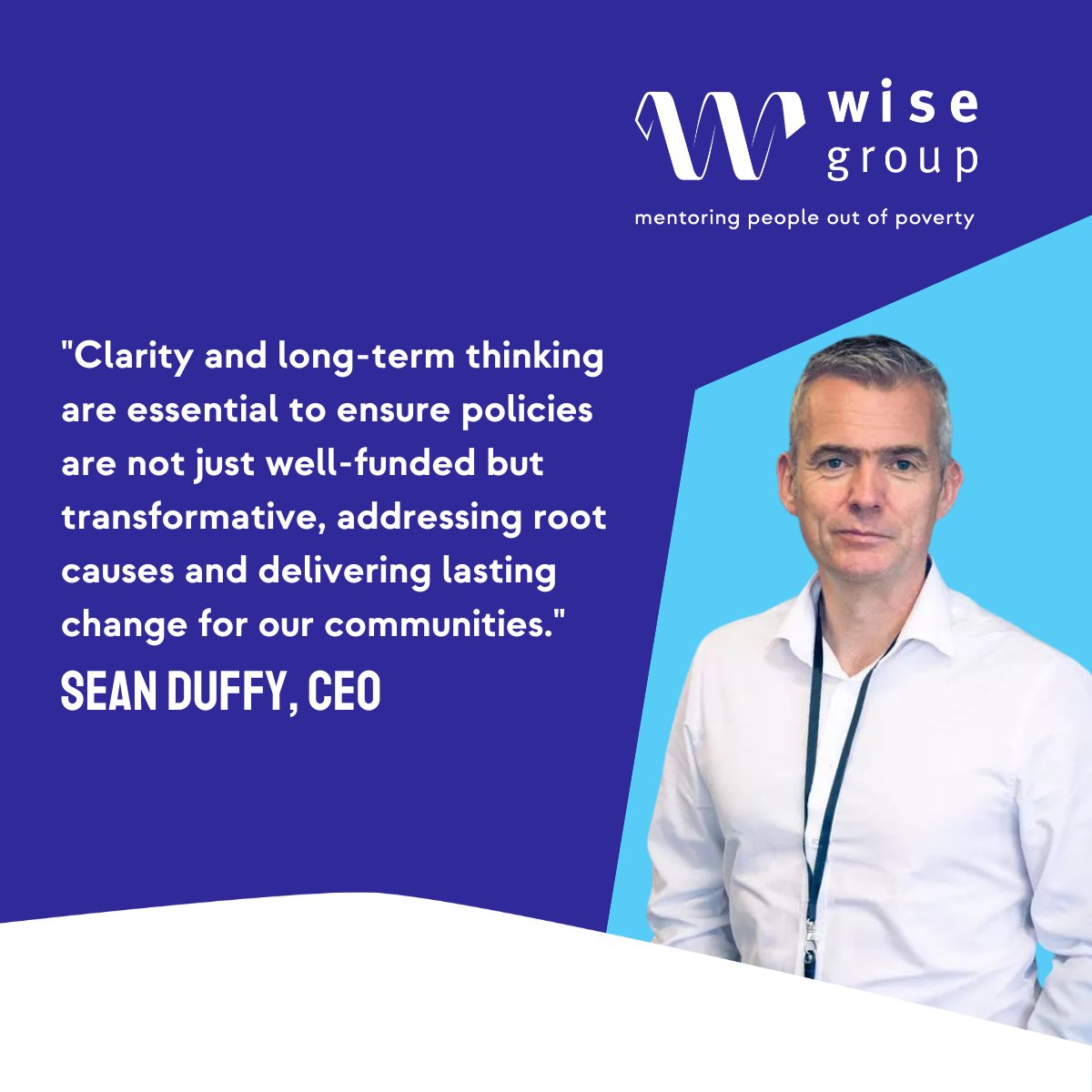 wise group
mentoring people out of poverty

"Clarity and long-term thinking are essential to ensure policies are not just well-funded but transformative, addressing root causes and delivering lasting change for our communities."

SEAN DUFFY, CEO